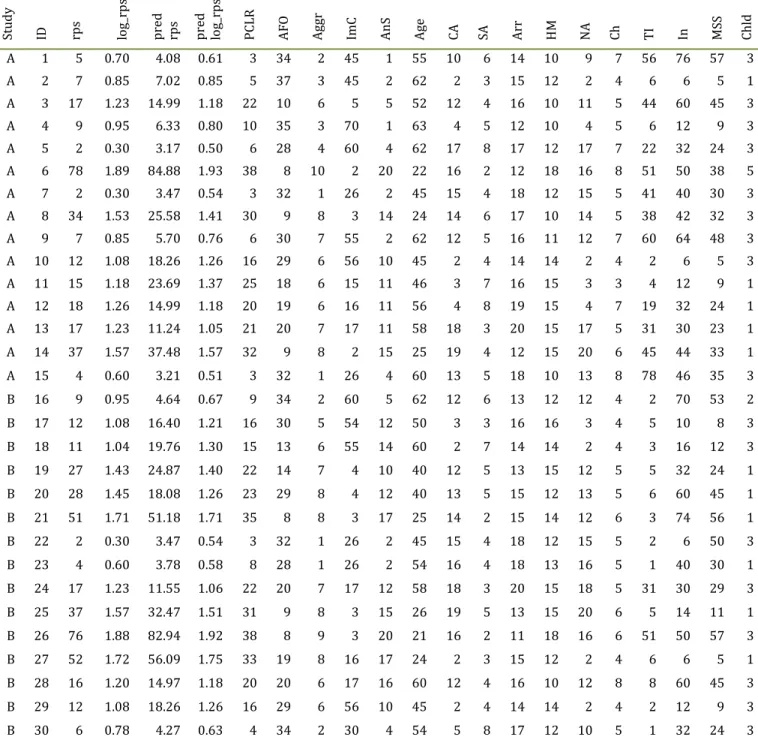 | Study | ID | rps | log_rps | pred rps | pred log_rps | PCLR | AFO | Aggr | ImC | AnS | Age | CA | SA | Arr | HM | NA | Ch | TI | In | MSS | Chld |
|---|---|---|---|---|---|---|---|---|---|---|---|---|---|---|---|---|---|---|---|---|---|
| A | 1 | 5 | 0.70 | 4.08 | 0.61 | 3 | 34 | 2 | 45 | 1 | 55 | 10 | 6 | 14 | 10 | 9 | 7 | 56 | 76 | 57 | 3 |
| A | 2 | 7 | 0.85 | 7.02 | 0.85 | 5 | 37 | 3 | 45 | 2 | 62 | 2 | 3 | 15 | 12 | 2 | 4 | 6 | 6 | 5 | 1 |
| A | 3 | 17 | 1.23 | 14.99 | 1.18 | 22 | 10 | 6 | 5 | 5 | 52 | 12 | 4 | 16 | 10 | 11 | 5 | 44 | 60 | 45 | 3 |
| A | 4 | 9 | 0.95 | 6.33 | 0.80 | 10 | 35 | 3 | 70 | 1 | 63 | 4 | 5 | 12 | 10 | 4 | 5 | 6 | 12 | 9 | 3 |
| A | 5 | 2 | 0.30 | 3.17 | 0.50 | 6 | 28 | 4 | 60 | 4 | 62 | 17 | 8 | 17 | 12 | 17 | 7 | 22 | 32 | 24 | 3 |
| A | 6 | 78 | 1.89 | 84.88 | 1.93 | 38 | 8 | 10 | 2 | 20 | 22 | 16 | 2 | 12 | 18 | 16 | 8 | 51 | 50 | 38 | 5 |
| A | 7 | 2 | 0.30 | 3.47 | 0.54 | 3 | 32 | 1 | 26 | 2 | 45 | 15 | 4 | 18 | 12 | 15 | 5 | 41 | 40 | 30 | 3 |
| A | 8 | 34 | 1.53 | 25.58 | 1.41 | 30 | 9 | 8 | 3 | 14 | 24 | 14 | 6 | 17 | 10 | 14 | 5 | 38 | 42 | 32 | 3 |
| A | 9 | 7 | 0.85 | 5.70 | 0.76 | 6 | 30 | 7 | 55 | 2 | 62 | 12 | 5 | 16 | 11 | 12 | 7 | 60 | 64 | 48 | 3 |
| A | 10 | 12 | 1.08 | 18.26 | 1.26 | 16 | 29 | 6 | 56 | 10 | 45 | 2 | 4 | 14 | 14 | 2 | 4 | 2 | 6 | 5 | 3 |
| A | 11 | 15 | 1.18 | 23.69 | 1.37 | 25 | 18 | 6 | 15 | 11 | 46 | 3 | 7 | 16 | 15 | 3 | 3 | 4 | 12 | 9 | 1 |
| A | 12 | 18 | 1.26 | 14.99 | 1.18 | 20 | 19 | 6 | 16 | 11 | 56 | 4 | 8 | 19 | 15 | 4 | 7 | 19 | 32 | 24 | 1 |
| A | 13 | 17 | 1.23 | 11.24 | 1.05 | 21 | 20 | 7 | 17 | 11 | 58 | 18 | 3 | 20 | 15 | 17 | 5 | 31 | 30 | 23 | 1 |
| A | 14 | 37 | 1.57 | 37.48 | 1.57 | 32 | 9 | 8 | 2 | 15 | 25 | 19 | 4 | 12 | 15 | 20 | 6 | 45 | 44 | 33 | 1 |
| A | 15 | 4 | 0.60 | 3.21 | 0.51 | 3 | 32 | 1 | 26 | 4 | 60 | 13 | 5 | 18 | 10 | 13 | 8 | 78 | 46 | 35 | 3 |
| B | 16 | 9 | 0.95 | 4.64 | 0.67 | 9 | 34 | 2 | 60 | 5 | 62 | 12 | 6 | 13 | 12 | 12 | 4 | 2 | 70 | 53 | 2 |
| B | 17 | 12 | 1.08 | 16.40 | 1.21 | 16 | 30 | 5 | 54 | 12 | 50 | 3 | 3 | 16 | 16 | 3 | 4 | 5 | 10 | 8 | 3 |
| B | 18 | 11 | 1.04 | 19.76 | 1.30 | 15 | 13 | 6 | 55 | 14 | 60 | 2 | 7 | 14 | 14 | 2 | 4 | 3 | 16 | 12 | 3 |
| B | 19 | 27 | 1.43 | 24.87 | 1.40 | 22 | 14 | 7 | 4 | 10 | 40 | 12 | 5 | 13 | 15 | 12 | 5 | 5 | 32 | 24 | 1 |
| B | 20 | 28 | 1.45 | 18.08 | 1.26 | 23 | 29 | 8 | 4 | 12 | 40 | 13 | 5 | 15 | 12 | 13 | 5 | 6 | 60 | 45 | 1 |
| B | 21 | 51 | 1.71 | 51.18 | 1.71 | 35 | 8 | 8 | 3 | 17 | 25 | 14 | 2 | 15 | 14 | 12 | 6 | 3 | 74 | 56 | 1 |
| B | 22 | 2 | 0.30 | 3.47 | 0.54 | 3 | 32 | 1 | 26 | 2 | 45 | 15 | 4 | 18 | 12 | 15 | 5 | 2 | 6 | 50 | 3 |
| B | 23 | 4 | 0.60 | 3.78 | 0.58 | 8 | 28 | 1 | 26 | 2 | 54 | 16 | 4 | 18 | 13 | 16 | 5 | 1 | 40 | 30 | 1 |
| B | 24 | 17 | 1.23 | 11.55 | 1.06 | 22 | 20 | 7 | 17 | 12 | 58 | 18 | 3 | 20 | 15 | 18 | 5 | 31 | 30 | 29 | 3 |
| B | 25 | 37 | 1.57 | 32.47 | 1.51 | 31 | 9 | 8 | 3 | 15 | 26 | 19 | 5 | 13 | 15 | 20 | 6 | 5 | 14 | 11 | 1 |
| B | 26 | 76 | 1.88 | 82.94 | 1.92 | 38 | 8 | 9 | 3 | 20 | 21 | 16 | 2 | 11 | 18 | 16 | 6 | 51 | 50 | 57 | 3 |
| B | 27 | 52 | 1.72 | 56.09 | 1.75 | 33 | 19 | 8 | 16 | 17 | 24 | 2 | 3 | 15 | 12 | 2 | 4 | 6 | 6 | 5 | 1 |
| B | 28 | 16 | 1.20 | 14.97 | 1.18 | 20 | 20 | 6 | 17 | 16 | 60 | 12 | 4 | 16 | 10 | 12 | 8 | 8 | 60 | 45 | 3 |
| B | 29 | 12 | 1.08 | 18.26 | 1.26 | 16 | 29 | 6 | 56 | 10 | 45 | 2 | 4 | 14 | 14 | 2 | 4 | 2 | 12 | 9 | 3 |
| B | 30 | 6 | 0.78 | 4.27 | 0.63 | 4 | 34 | 2 | 30 | 4 | 54 | 5 | 8 | 17 | 12 | 10 | 5 | 1 | 32 | 24 | 3 |